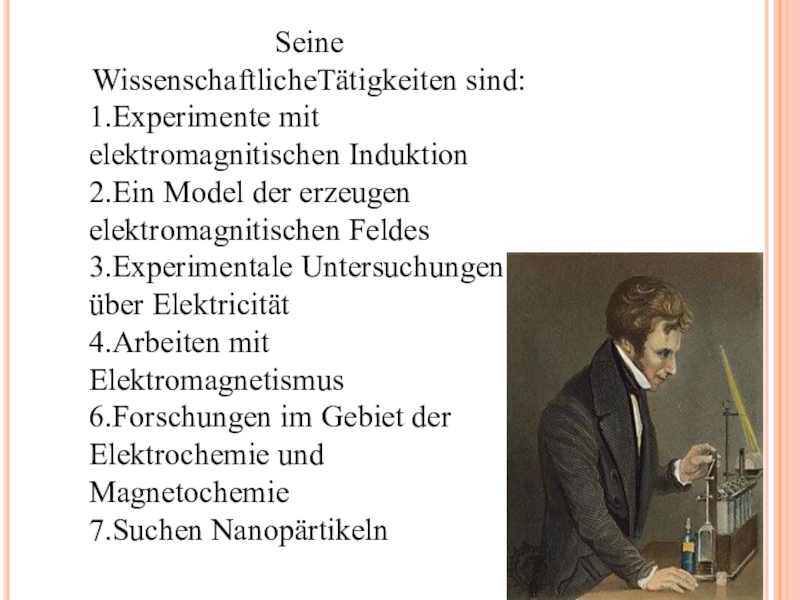 Seine WissenschaftlicheTätigkeiten sind:
1.Experimente mit elektromagnitischen Induktion
2.Ein Model der erzeugen elektromagnitischen Feldes
3.Experimentale Untersuchungen über Elektricität
4.Arbeiten mit Elektromagnetismus
6.Forschungen im Gebiet der Elektrochemie und Magnetochemie
7.Suchen Nanopärtikeln